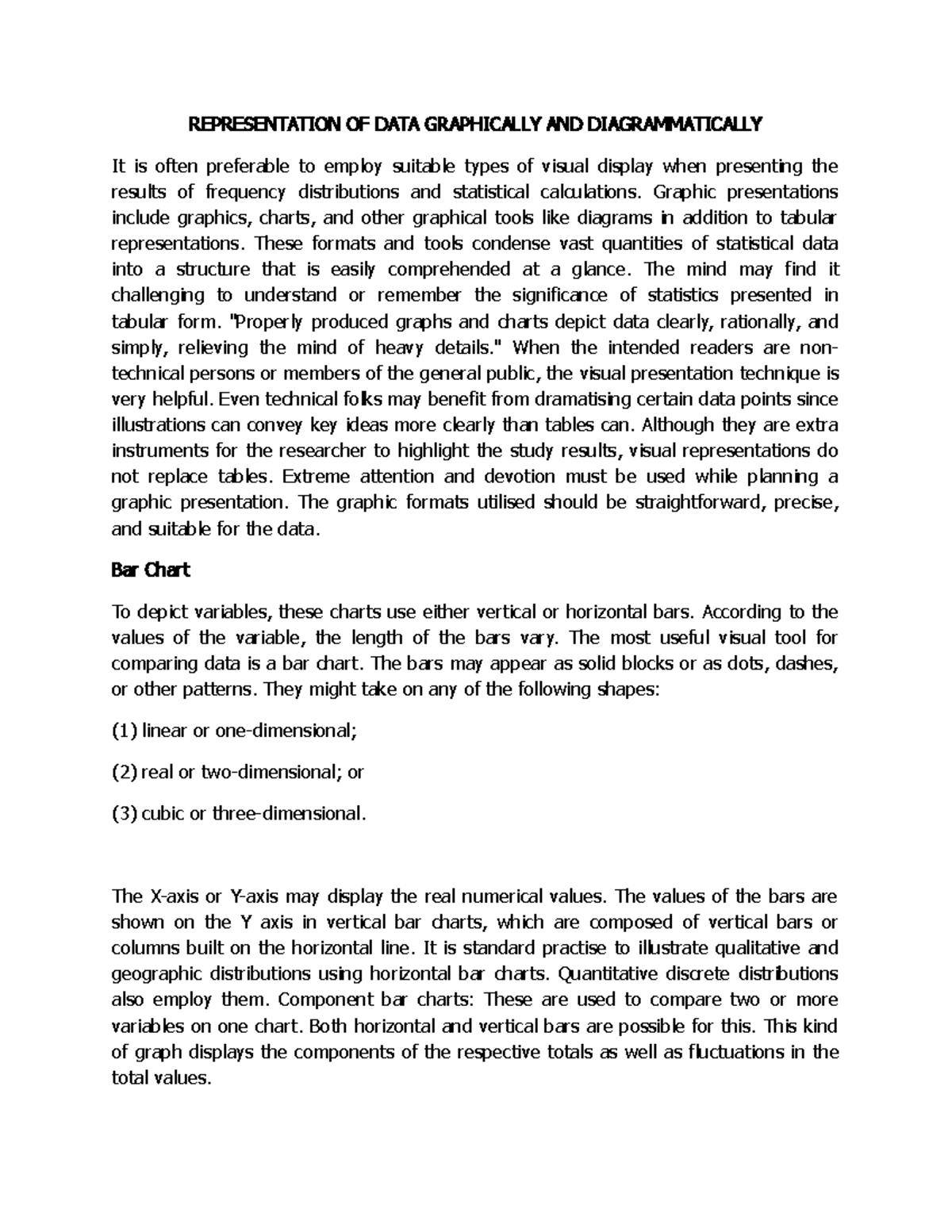 REPRESENTATION OF DATA GRAPHICALLY AND DIAGRAMMATICALLY

It is often preferable to employ suitable types of visual display when presenting the results of frequency distributions and statistical calculations. Graphic presentations include graphics, charts, and other graphical tools like diagrams in addition to tabular representations. These formats and tools condense vast quantities of statistical data into a structure that is easily comprehended at a glance. The mind may find it challenging to understand or remember the significance of statistics presented in tabular form. "Properly produced graphs and charts depict data clearly, rationally, and simply, relieving the mind of heavy details." When the intended readers are non-technical persons or members of the general public, the visual presentation technique is very helpful. Even technical folks may benefit from dramatising certain data points since illustrations can convey key ideas more clearly than tables can. Although they are extra instruments for the researcher to highlight the study results, visual representations do not replace tables. Extreme attention and devotion must be used while planning a graphic presentation. The graphic formats utilised should be straightforward, precise, and suitable for the data.

Bar Chart

To depict variables, these charts use either vertical or horizontal bars. According to the values of the variable, the length of the bars vary. The most useful visual tool for comparing data is a bar chart. The bars may appear as solid blocks or as dots, dashes, or other patterns. They might take on any of the following shapes:

(1) linear or one-dimensional;

(2) real or two-dimensional; or

(3) cubic or three-dimensional.

The X-axis or Y-axis may display the real numerical values. The values of the bars are shown on the Y axis in vertical bar charts, which are composed of vertical bars or columns built on the horizontal line. It is standard practise to illustrate qualitative and geographic distributions using horizontal bar charts. Quantitative discrete distributions also employ them. Component bar charts: These are used to compare two or more variables on one chart. Both horizontal and vertical bars are possible for this. This kind of graph displays the components of the respective totals as well as fluctuations in the total values.